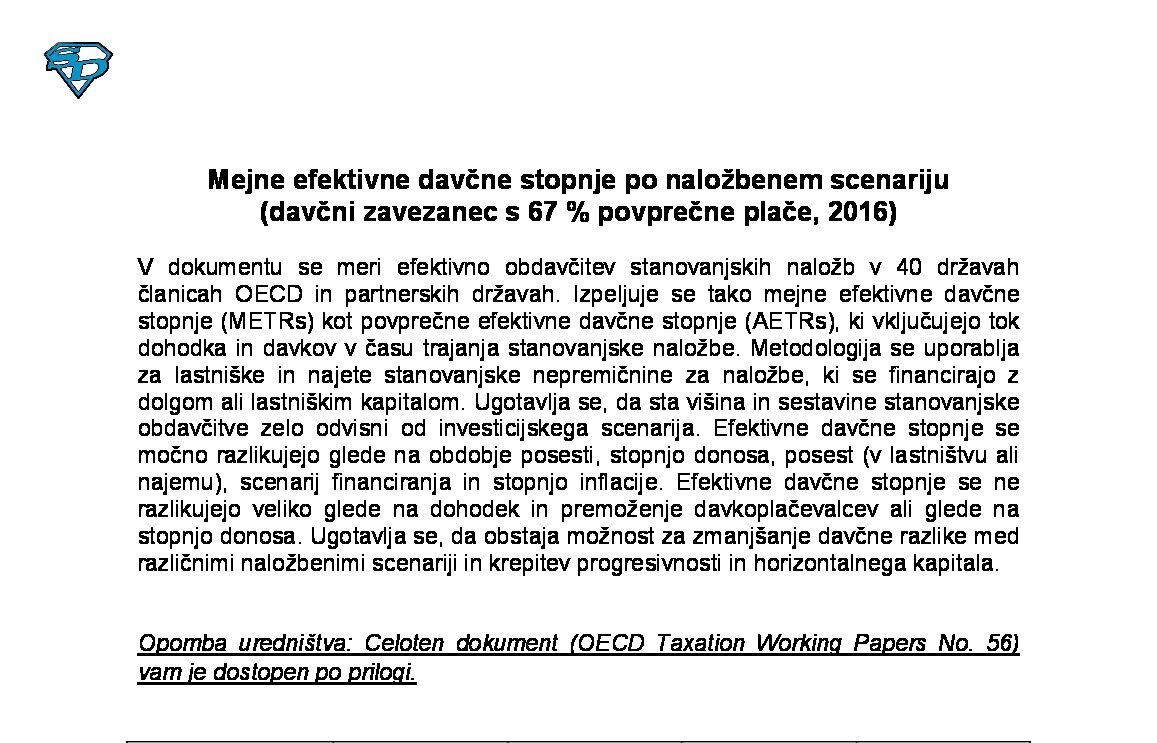 Mejne efektivne davčne stopnje po naložbenem scenariju
(davčni zavezanec s 67 % povprečne plače, 2016)

V dokumentu se meri efektivno obdavčitev stanovanjskih naložb v 40 državah članicah OECD in partnerskih državah. Izpeljuje se tako mejne efektivne davčne stopnje (METRs) kot povprečne efektivne davčne stopnje (AETRs), ki vključujejo tok dohodka in davkov v času trajanja stanovanjske naložbe. Metodologija se uporablja za lastniške in najete stanovanjske nepremičnine za naložbe, ki se financirajo z dolgom ali lastniškim kapitalom. Ugotavlja se, da sta višina in sestavine stanovanjske obdavčitve zelo odvisni od investicijskega scenarija. Efektivne davčne stopnje se močno razlikujejo glede na obdobje posesti, stopnjo donosa, posest (v lastništvu ali najemu), scenarij financiranja in stopnjo inflacije. Efektivne davčne stopnje se ne razlikujejo veliko glede na dohodek in premoženje davkoplačevalcev ali glede na stopnjo donosa. Ugotavlja se, da obstaja možnost za zmanjšanje davčne razlike med različnimi naložbenimi scenariji in krepitev progresivnosti in horizontalnega kapitala.

Opomba uredništva: Celoten dokument (OECD Taxation Working Papers No. 56) vam je dostopen po prilogi.